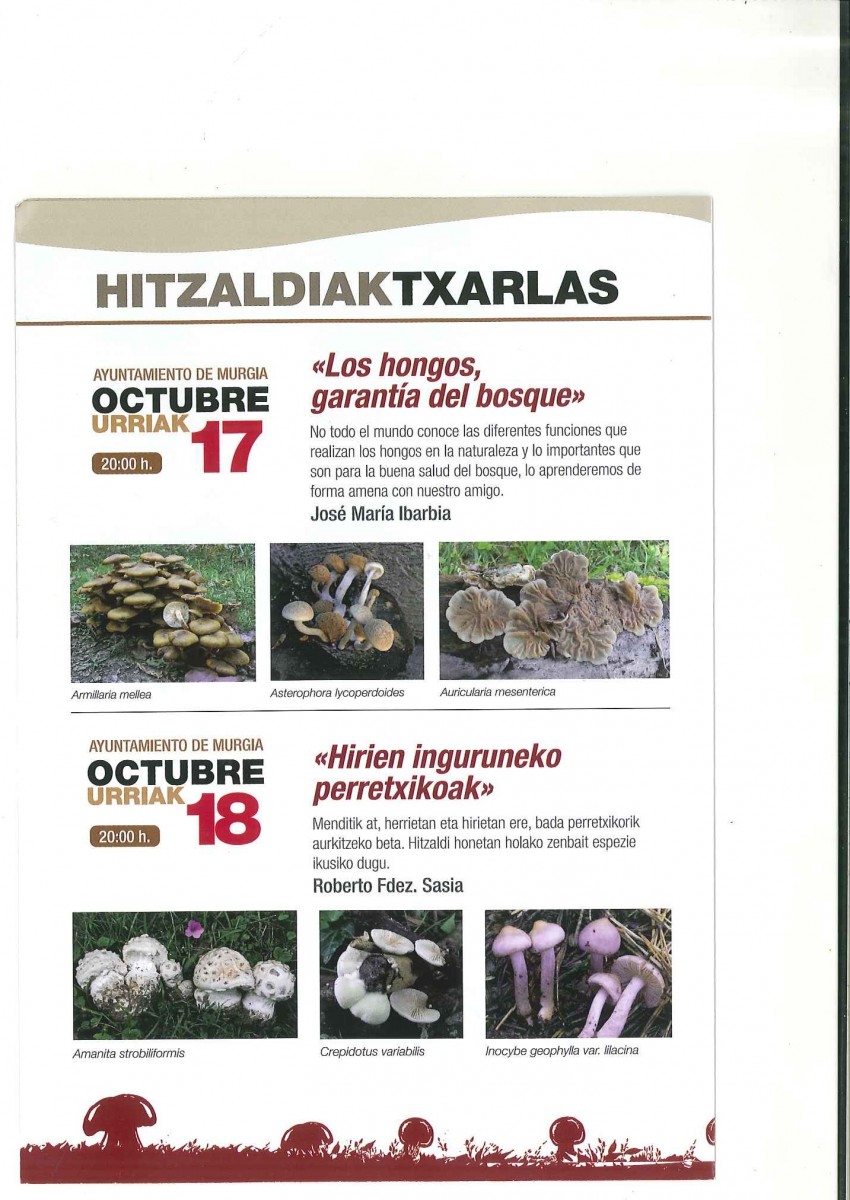 HITZALDIAKTXARLAS

AYUNTAMIENTO DE MURGIA
OCTUBRE
URRIAK 17
20:00 h.

«Los hongos, garantía del bosque»

No todo el mundo conoce las diferentes funciones que realizan los hongos en la naturaleza y lo importantes que son para la buena salud del bosque, lo aprenderemos de forma amena con nuestro amigo.

José María Ibarbia

Armillaria mellea

Asterophora lycoperdoides

Auricularia mesenterica

AYUNTAMIENTO DE MURGIA
OCTUBRE
URRIAK 18
20:00 h.

«Hirien inguruneko perretxikoak»

Menditik at, herrietan eta hirietan ere, bada perretxikorik aurkitzeko beta. Hitzaldi honetan holako zenbait espezie ikusiko dugu.

Roberto Fdez. Sasia

Amanita strobiliformis

Crepidotus variabilis

Inocybe geophylla var. lilacina